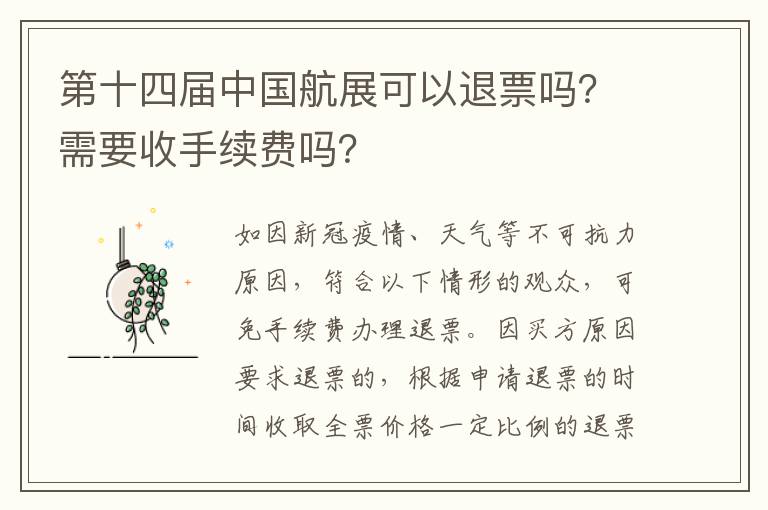 第十四届中国航展可以退票吗？需要收手续费吗？

如因新冠疫情、天气等不可抗力原因，符合以下情形的观众，可免手续费办理退票。因买方原因要求退票的，根据申请退票的时间收取全票价格一定比例的退票